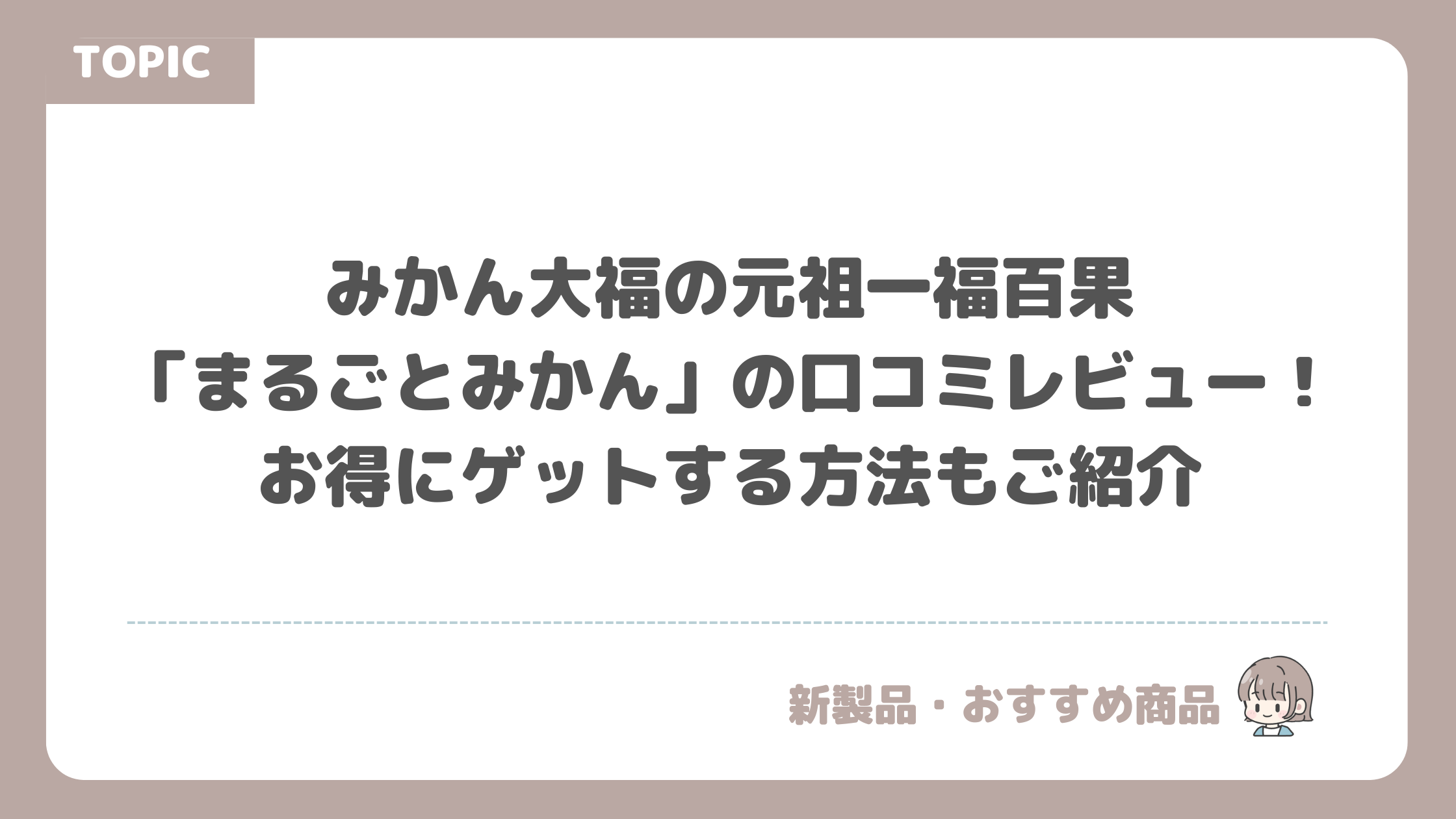 TOPIC

みかん大福の元祖一福百果
「まるごとみかん」の口コミレビュー！
お得にゲットする方法もご紹介

新製品・おすすめ商品